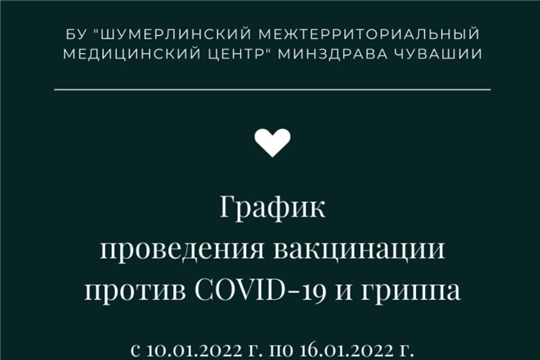 БУ "ШУМЕРЛИНСКИЙ МЕЖТЕРРИТОРИАЛЬНЫЙ МЕДИЦИНСКИЙ ЦЕНТР" МИНЗДРАВА ЧУВАШИИ

График проведения вакцинации против COVID-19 и гриппа

с 10.01.2022 г. по 16.01.2022 г.